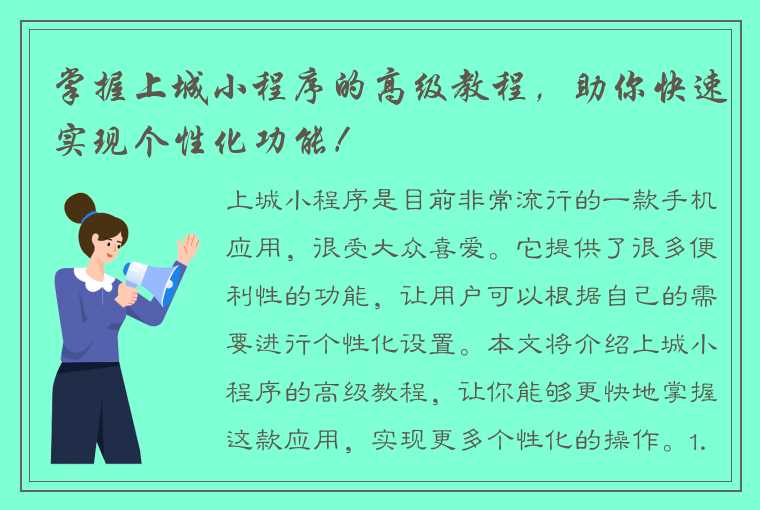 掌握上城小程序的高级教程，助你快速实现个性化功能！

上城小程序是目前非常流行的一款手机应用，很受大众喜爱。它提供了很多便利性的功能，让用户可以根据自己的需要进行个性化设置。本文将介绍上城小程序的高级教程，让你能够更快地掌握这款应用，实现更多个性化的操作。1.